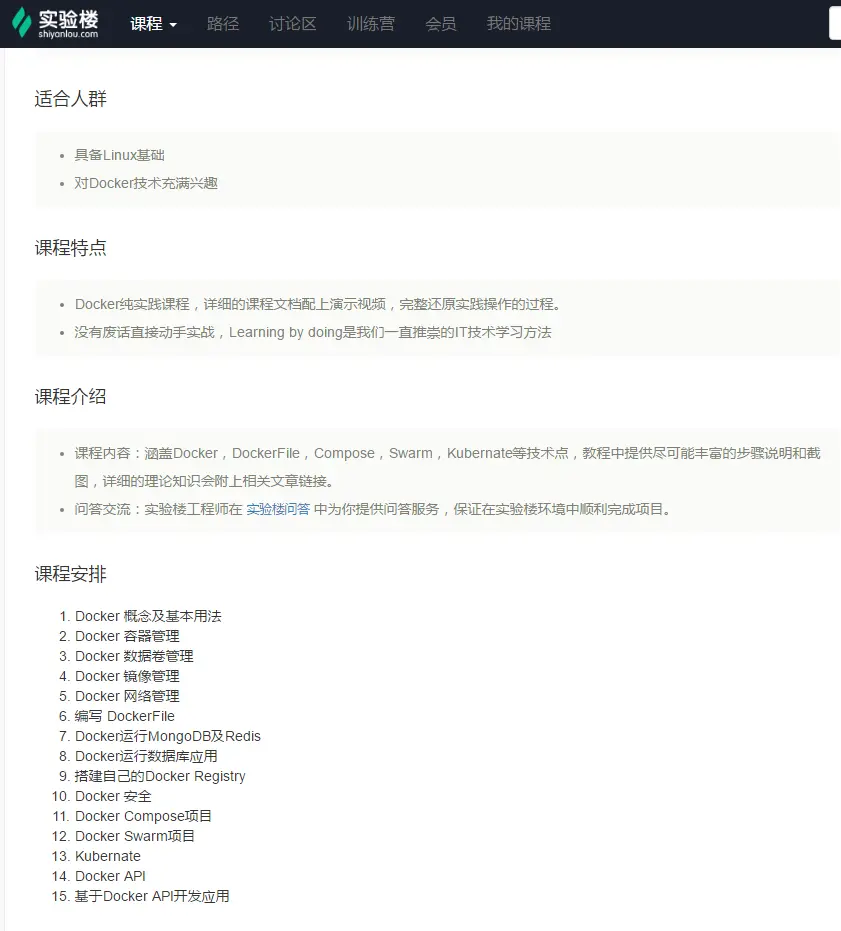 实验楼
shiyanlou.com
课程 路径 讨论区 训练营 会员 我的课程

适合人群

- 具备Linux基础
- 对Docker技术充满兴趣

课程特点

- Docker纯实践课程，详细的课程文档配上演示视频，完整还原实践操作的过程。
- 没有废话直接动手实战，Learning by doing是我们一直推崇的IT技术学习方法

课程介绍

- 课程内容：涵盖Docker，DockerFile，Compose，Swarm，Kubernate等技术点，教程中提供尽可能丰富的步骤说明和截图，详细的理论知识会附上相关文章链接。
- 问答交流：实验楼工程师在 实验楼问答 中为你提供问答服务，保证在实验楼环境中顺利完成项目。

课程安排

1. Docker 概念及基本用法
2. Docker 容器管理
3. Docker 数据卷管理
4. Docker 镜像管理
5. Docker 网络管理
6. 编写 DockerFile
7. Docker运行MongoDB及Redis
8. Docker运行数据库应用
9. 搭建自己的Docker Registry
10. Docker 安全
11. Docker Compose项目
12. Docker Swarm项目
13. Kubernate
14. Docker API
15. 基于Docker API开发应用